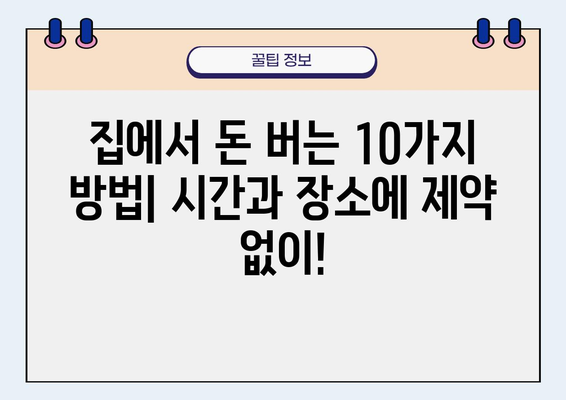 꿀팁 정보

집에서 돈 버는 10가지 방법| 시간과 장소에 제약 없이!